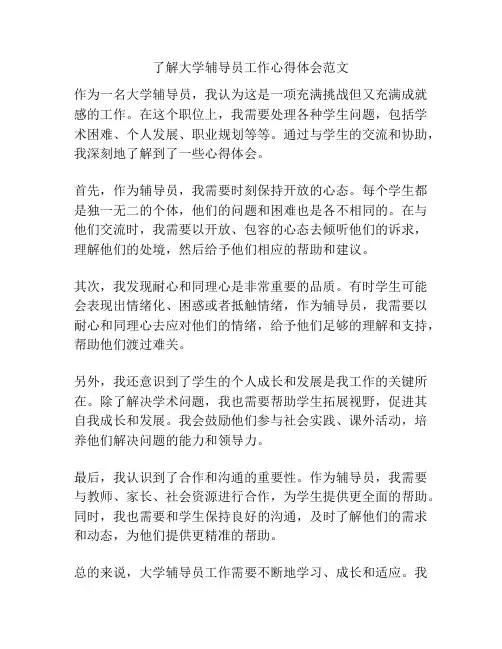 了解大学辅导员工作心得体会范文

作为一名大学辅导员，我认为这是一项充满挑战但又充满成就感的工作。在这个职位上，我需要处理各种学生问题，包括学术困难、个人发展、职业规划等等。通过与学生的交流和协助，我深刻地了解到了一些心得体会。

首先，作为辅导员，我需要时刻保持开放的心态。每个学生都是独一无二的个体，他们的问题和困难也是各不相同的。在与他们交流时，我需要以开放、包容的心态去倾听他们的诉求，理解他们的处境，然后给予他们相应的帮助和建议。

其次，我发现耐心和同理心是非常重要的品质。有时学生可能会表现出情绪化、困惑或者抵触情绪，作为辅导员，我需要以耐心和同理心去应对他们的情绪，给予他们足够的理解和支持，帮助他们渡过难关。

另外，我还意识到了学生的个人成长和发展是我工作的关键所在。除了解决学术问题，我也需要帮助学生拓展视野，促进其自我成长和发展。我会鼓励他们参与社会实践、课外活动，培养他们解决问题的能力和领导力。

最后，我认识到了合作和沟通的重要性。作为辅导员，我需要与教师、家长、社会资源进行合作，为学生提供更全面的帮助。同时，我也需要和学生保持良好的沟通，及时了解他们的需求和动态，为他们提供更精准的帮助。

总的来说，大学辅导员工作需要不断地学习、成长和适应。我